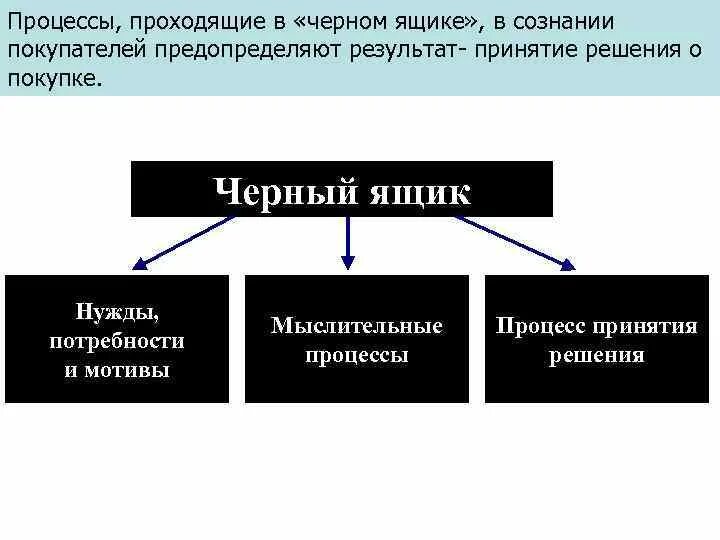 Процессы, проходящие в «черном ящике», в сознании покупателей предопределяют результат- принятие решения о покупке.

Черный ящик

Нужды, потребности и мотивы

Мыслительные процессы

Процесс принятия решения